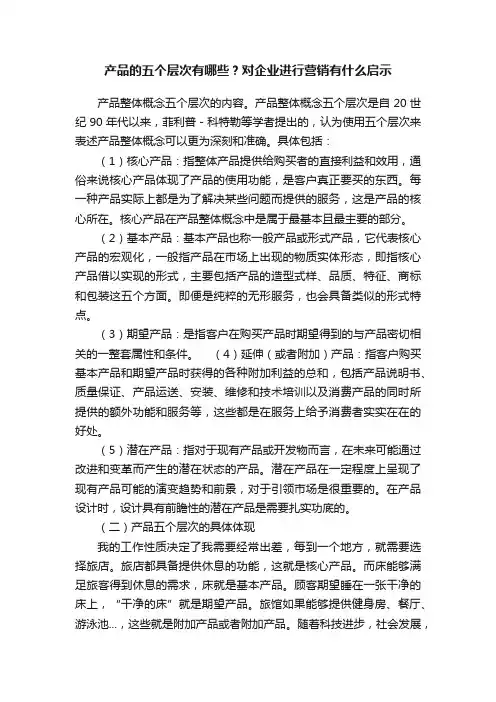 产品的五个层次有哪些？对企业进行营销有什么启示

产品整体概念五个层次的内容。产品整体概念五个层次是自 20 世纪 90 年代以来，菲利普 - 科特勒等学者提出的，认为使用五个层次来表述产品整体概念可以更为深刻和准确。具体包括：

（1）核心产品：指整体产品提供给购买者的直接利益和效用，通俗来说核心产品体现了产品的使用功能，是客户真正要买的东西。每一种产品实际上都是为了解决某些问题而提供的服务，这是产品的核心所在。核心产品在产品整体概念中是属于最基本且最主要的部分。

（2）基本产品：基本产品也称一般产品或形式产品，它代表核心产品的宏观化，一般指产品在市场上出现的物质实体形态，即指核心产品借以实现的形式，主要包括产品的造型式样、品质、特征、商标和包装这五个方面。即便是纯粹的无形服务，也会具备类似的形式特点。

（3）期望产品：是指客户在购买产品时期望得到的与产品密切相关的一整套属性和条件。 （4）延伸（或者附加）产品：指客户购买基本产品和期望产品时获得的各种附加利益的总和，包括产品说明书、质量保证、产品运送、安装、维修和技术培训以及消费产品的同时所提供的额外功能和服务等，这些都是在服务上给予消费者实实在在的好处。

（5）潜在产品：指对于现有产品或开发物而言，在未来可能通过改进和变革而产生的潜在状态的产品。潜在产品在一定程度上呈现了现有产品可能的演变趋势和前景，对于引领市场是很重要的。在产品设计时，设计具有前瞻性的潜在产品是需要扎实功底的。

（二）产品五个层次的具体体现

我的工作性质决定了我需要经常出差，每到一个地方，就需要选择旅店。旅店都具备提供休息的功能，这就是核心产品。而床能够满足旅客得到休息的需求，床就是基本产品。顾客期望睡在一张干净的床上，“干净的床”就是期望产品。旅馆如果能够提供健身房、餐厅、游泳池...，这些就是附加产品或者附加产品。随着科技进步，社会发展，